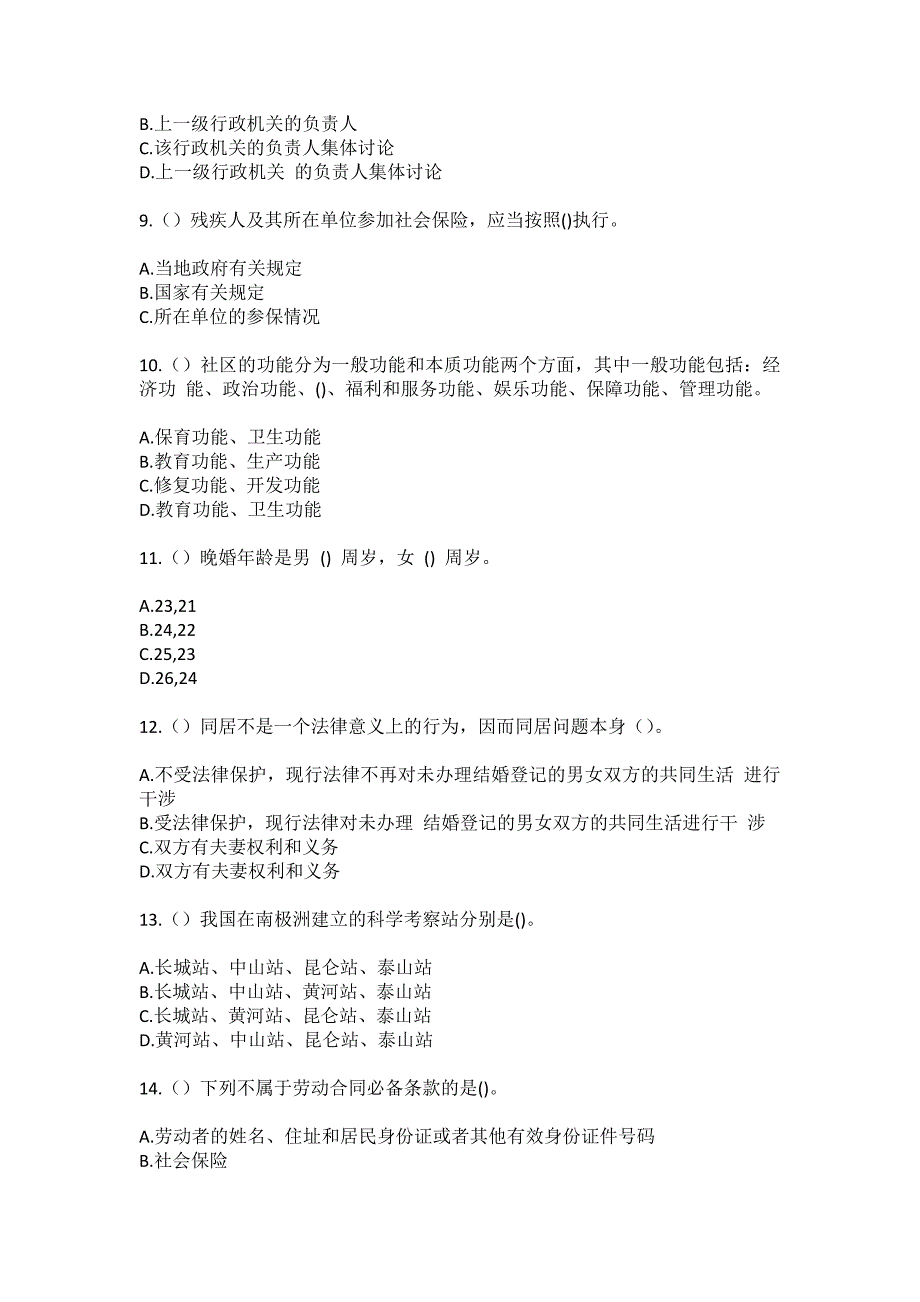 B.上一级行政机关的负责人
C.该行政机关的负责人集体讨论
D.上一级行政机关 的负责人集体讨论

9.（）残疾人及其所在单位参加社会保险，应当按照()执行。

A.当地政府有关规定
B.国家有关规定
C.所在单位的参保情况

10.（）社区的功能分为一般功能和本质功能两个方面，其中一般功能包括：经济功 能、政治功能、()、福利和服务功能、娱乐功能、保障功能、管理功能。

A.保育功能、卫生功能
B.教育功能、生产功能
C.修复功能、开发功能
D.教育功能、卫生功能

11.（）晚婚年龄是男 () 周岁，女 () 周岁。

A.23,21
B.24,22
C.25,23
D.26,24

12.（）同居不是一个法律意义上的行为，因而同居问题本身（）。

A.不受法律保护，现行法律不再对未办理结婚登记的男女双方的共同生活 进行干涉
B.受法律保护，现行法律对未办理 结婚登记的男女双方的共同生活进行干 涉
C.双方有夫妻权利和义务
D.双方有夫妻权利和义务

13.（）我国在南极洲建立的科学考察站分别是()。

A.长城站、中山站、昆仑站、泰山站
B.长城站、中山站、黄河站、泰山站
C.长城站、黄河站、昆仑站、泰山站
D.黄河站、中山站、昆仑站、泰山站

14.（）下列不属于劳动合同必备条款的是()。

A.劳动者的姓名、住址和居民身份证或者其他有效身份证件号码
B.社会保险